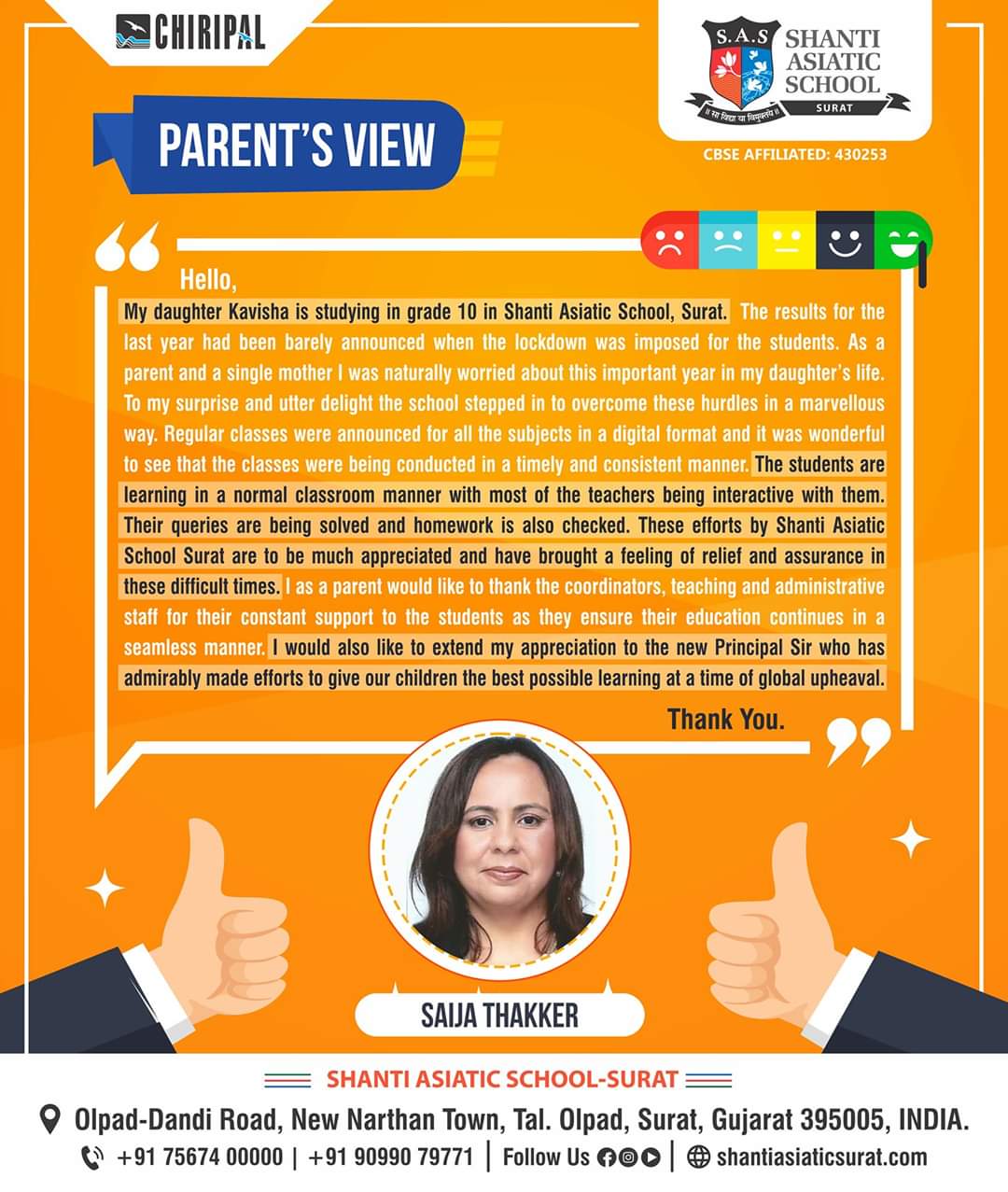 CHIRIPAL

S.A.S SHANTI ASIATIC SCHOOL
॥ सा विद्या या विमुक्तये ॥
SURAT

CBSE AFFILIATED: 430253

PARENT'S VIEW

Hello,

My daughter Kavisha is studying in grade 10 in Shanti Asiatic School, Surat. The results for the last year had been barely announced when the lockdown was imposed for the students. As a parent and a single mother I was naturally worried about this important year in my daughter's life. To my surprise and utter delight the school stepped in to overcome these hurdles in a marvellous way. Regular classes were announced for all the subjects in a digital format and it was wonderful to see that the classes were being conducted in a timely and consistent manner. The students are learning in a normal classroom manner with most of the teachers being interactive with them. Their queries are being solved and homework is also checked. These efforts by Shanti Asiatic School Surat are to be much appreciated and have brought a feeling of relief and assurance in these difficult times. I as a parent would like to thank the coordinators, teaching and administrative staff for their constant support to the students as they ensure their education continues in a seamless manner. I would also like to extend my appreciation to the new Principal Sir who has admirably made efforts to give our children the best possible learning at a time of global upheaval.

Thank You.

SAIJA THAKKER

SHANTI ASIATIC SCHOOL-SURAT

Olpad-Dandi Road, New Narthan Town, Tal. Olpad, Surat, Gujarat 395005, INDIA.

+91 75674 00000 | +91 90990 79771 | Follow Us | shantiasiaticsurat.com